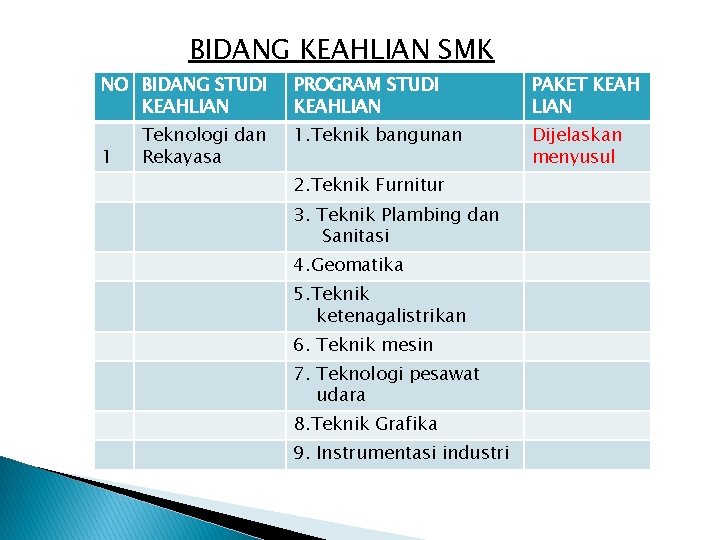 BIDANG KEAHLIAN SMK

| NO | BIDANG STUDI KEAHLIAN | PROGRAM STUDI KEAHLIAN | PAKET KEAH LIAN |
|---|---|---|---|
| 1 | Teknologi dan Rekayasa | 1.Teknik bangunan | Dijelaskan menyusul |
| | | 2.Teknik Furnitur | |
| | | 3. Teknik Plambing dan Sanitasi | |
| | | 4.Geomatika | |
| | | 5.Teknik ketenagalistrikan | |
| | | 6. Teknik mesin | |
| | | 7. Teknologi pesawat udara | |
| | | 8.Teknik Grafika | |
| | | 9. Instrumentasi industri | |